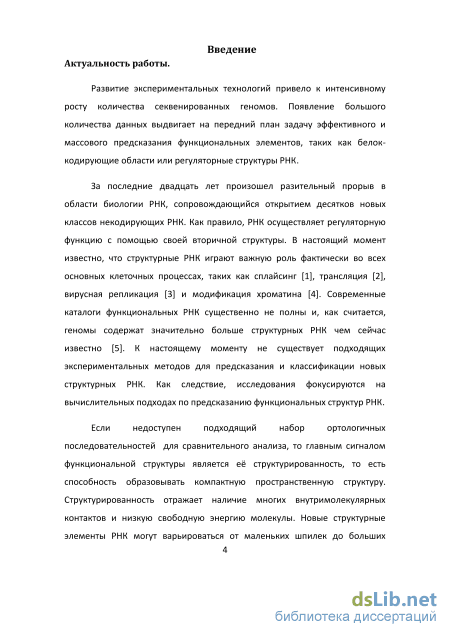 Введение

Актуальность работы.

Развитие экспериментальных технологий привело к интенсивному росту количества секвенированных геномов. Появление большого количества данных выдвигает на передний план задачу эффективного и массового предсказания функциональных элементов, таких как белок-кодирующие области или регуляторные структуры РНК.

За последние двадцать лет произошел разительный прорыв в области биологии РНК, сопровождающийся открытием десятков новых классов некодирующих РНК. Как правило, РНК осуществляет регуляторную функцию с помощью своей вторичной структуры. В настоящий момент известно, что структурные РНК играют важную роль фактически во всех основных клеточных процессах, таких как сплайсинг [1], трансляция [2], вирусная репликация [3] и модификация хроматина [4]. Современные каталоги функциональных РНК существенно не полны и, как считается, геномы содержат значительно больше структурных РНК чем сейчас известно [5]. К настоящему моменту не существует подходящих экспериментальных методов для предсказания и классификации новых структурных РНК. Как следствие, исследования фокусируются на вычислительных подходах по предсказанию функциональных структур РНК.

Если недоступен подходящий набор ортологичных последовательностей для сравнительного анализа, то главным сигналом функциональной структуры является её структурированность, то есть способность образовывать компактную пространственную структуру. Структурированность отражает наличие многих внутримолекулярных контактов и низкую свободную энергию молекулы. Новые структурные элементы РНК могут варьироваться от маленьких шпилек до больших

4

dsLib.net
библиотека диссертаций